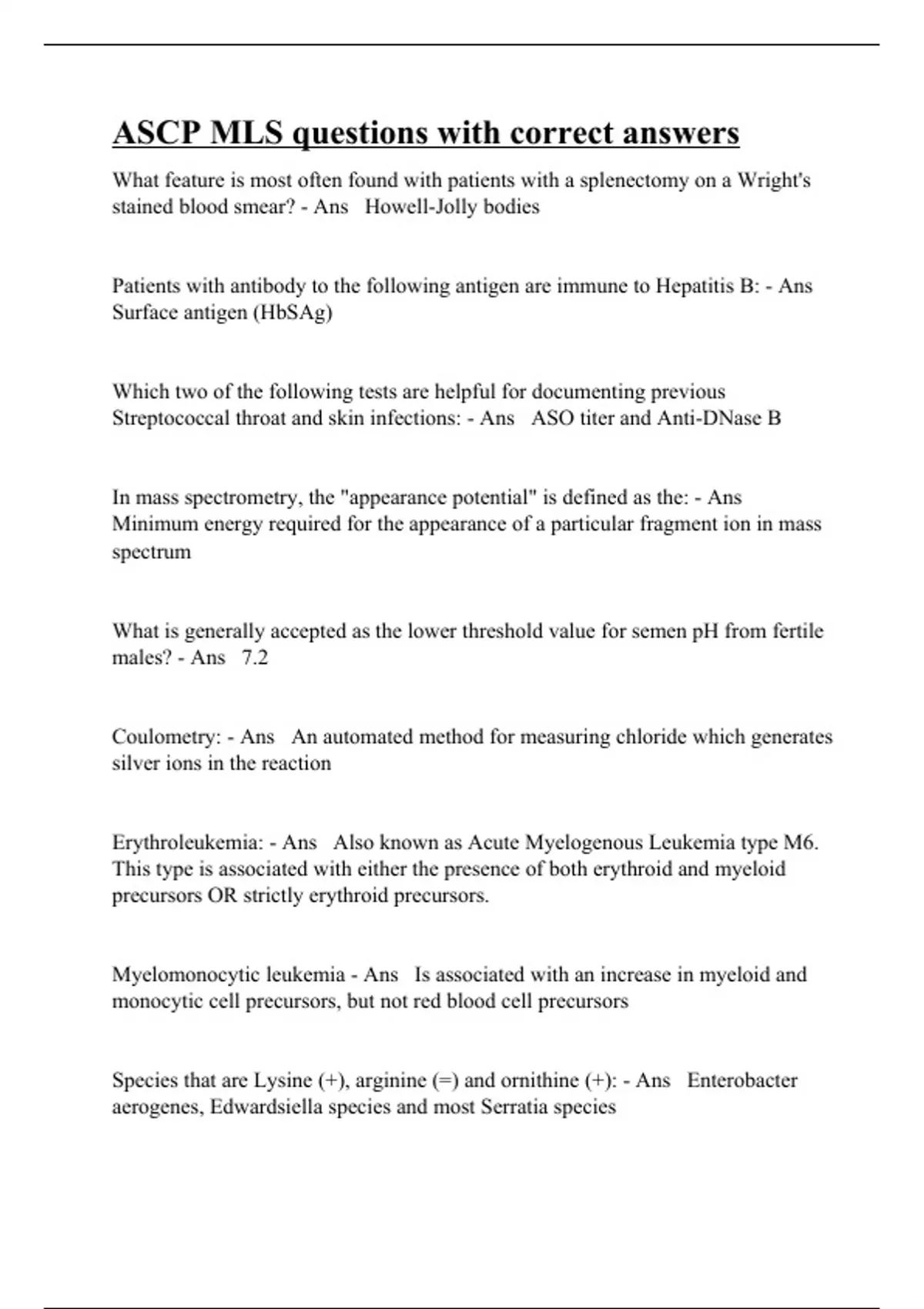 ASCP MLS questions with correct answers

What feature is most often found with patients with a splenectomy on a Wright's stained blood smear? - Ans Howell-Jolly bodies

Patients with antibody to the following antigen are immune to Hepatitis B: - Ans Surface antigen (HbSAg)

Which two of the following tests are helpful for documenting previous Streptococcal throat and skin infections: - Ans ASO titer and Anti-DNase B

In mass spectrometry, the "appearance potential" is defined as the: - Ans Minimum energy required for the appearance of a particular fragment ion in mass spectrum

What is generally accepted as the lower threshold value for semen pH from fertile males? - Ans 7.2

Coulometry: - Ans An automated method for measuring chloride which generates silver ions in the reaction

Erythroleukemia: - Ans Also known as Acute Myelogenous Leukemia type M6. This type is associated with either the presence of both erythroid and myeloid precursors OR strictly erythroid precursors.

Myelomonocytic leukemia - Ans Is associated with an increase in myeloid and monocytic cell precursors, but not red blood cell precursors

Species that are Lysine (+), arginine (=) and ornithine (+): - Ans Enterobacter aerogenes, Edwardsiella species and most Serratia species